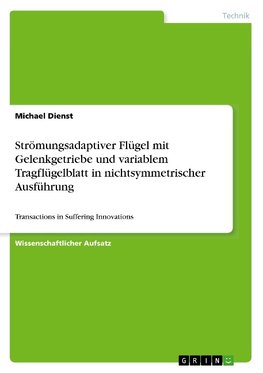 Technik

Michael Dienst

Strömungsadaptiver Flügel mit Gelenkgetriebe und variablem Tragflügelblatt in nichtsymmetrischer Ausführung

Transactions in Suffering Innovations

Wissenschaftlicher Aufsatz

GRIN